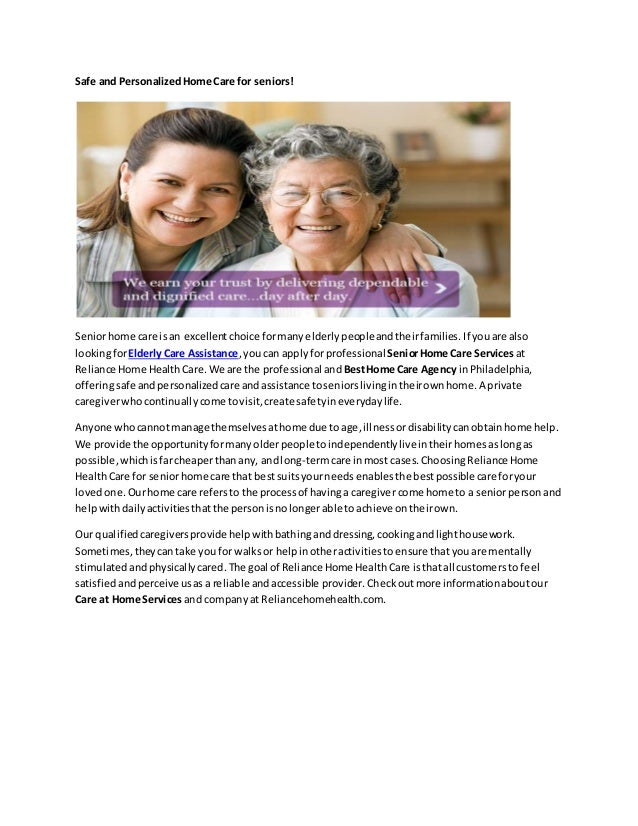 Safe and Personalized Home Care for seniors!

We earn your trust by delivering dependable and dignified care...day after day.

Senior home care is an excellent choice for many elderly people and their families. If you are also looking for Elderly Care Assistance, you can apply for professional Senior Home Care Services at Reliance Home Health Care. We are the professional and Best Home Care Agency in Philadelphia, offering safe and personalized care and assistance to seniors living in their own home. A private caregiver who continually come to visit, create safety in everyday life.

Anyone who cannot manage themselves at home due to age, illness or disability can obtain home help. We provide the opportunity for many older people to independently live in their homes as long as possible, which is far cheaper than any, and long-term care in most cases. Choosing Reliance Home Health Care for senior home care that best suits your needs enables the best possible care for your loved one. Our home care refers to the process of having a caregiver come home to a senior person and help with daily activities that the person is no longer able to achieve on their own.

Our qualified caregivers provide help with bathing and dressing, cooking and light housework. Sometimes, they can take you for walks or help in other activities to ensure that you are mentally stimulated and physically cared. The goal of Reliance Home Health Care is that all customers to feel satisfied and perceive us as a reliable and accessible provider. Check out more information about our Care at Home Services and company at Reliancehomehealth.com.